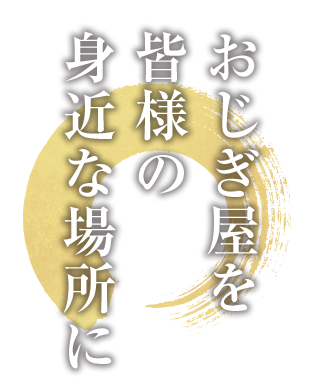 おじぎ屋を
皆様の
身近な場所に